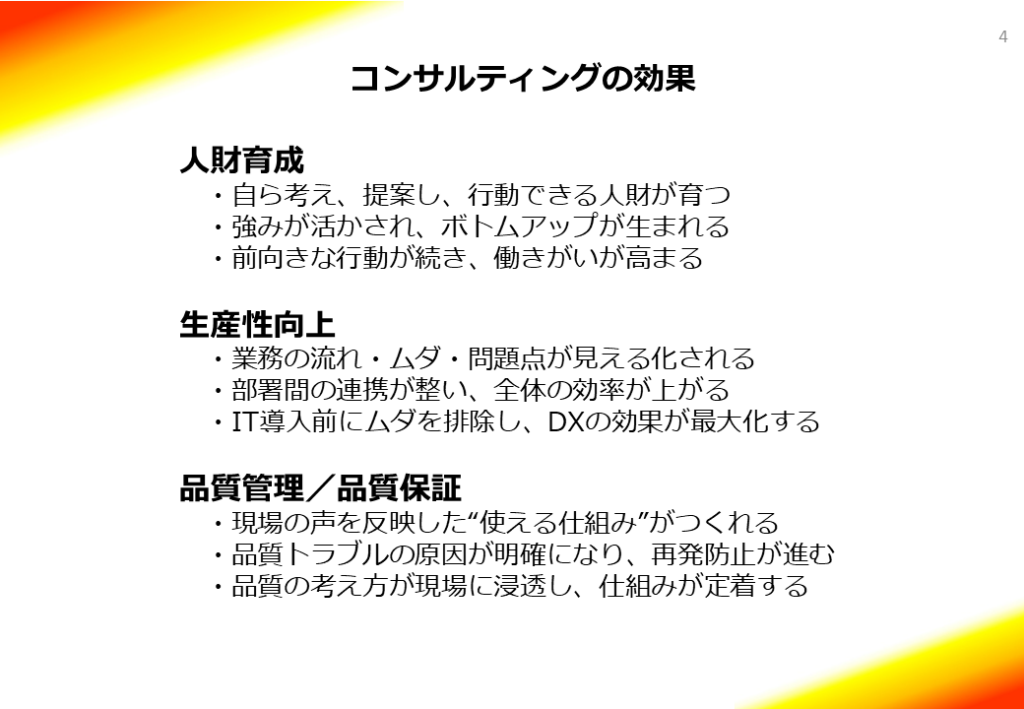 4

コンサルティングの効果

人財育成

・自ら考え、提案し、行動できる人財が育つ
・強みが活かされ、ボトムアップが生まれる
・前向きな行動が続き、働きがいが高まる

生産性向上

・業務の流れ・ムダ・問題点が見える化される
・部署間の連携が整い、全体の効率が上がる
・IT導入前にムダを排除し、DXの効果が最大化する

品質管理／品質保証

・現場の声を反映した“使える仕組み”がつくれる
・品質トラブルの原因が明確になり、再発防止が進む
・品質の考え方が現場に浸透し、仕組みが定着する